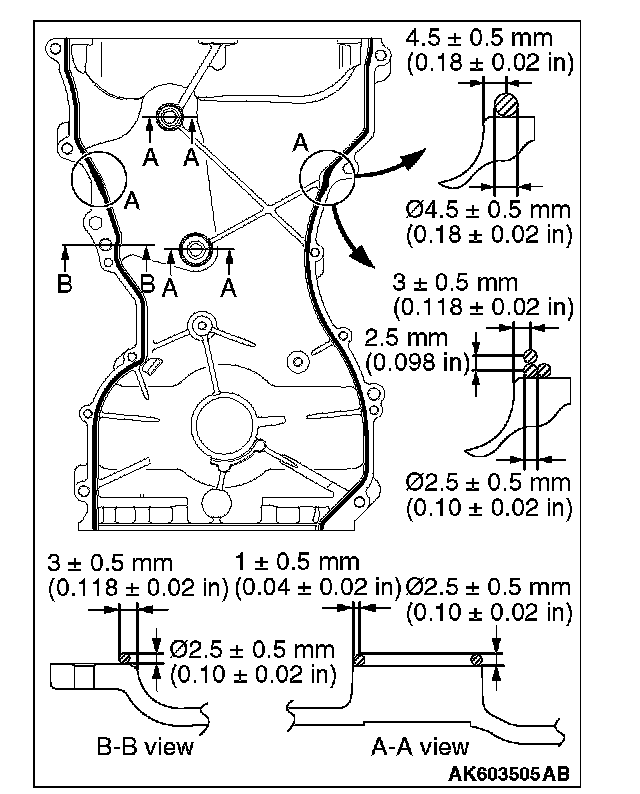 4.5 ± 0.5 mm
(0.18 ± 0.02 in)

A A

A

A

Ø4.5 ± 0.5 mm
(0.18 ± 0.02 in)

B B A A

3 ± 0.5 mm
(0.118 ± 0.02 in)

2.5 mm
(0.098 in)

Ø2.5 ± 0.5 mm
(0.10 ± 0.02 in)

3 ± 0.5 mm
(0.118 ± 0.02 in)

1 ± 0.5 mm
(0.04 ± 0.02 in)

Ø2.5 ± 0.5 mm
(0.10 ± 0.02 in)

Ø2.5 ± 0.5 mm
(0.10 ± 0.02 in)

B-B view

A-A view

AK603505AB